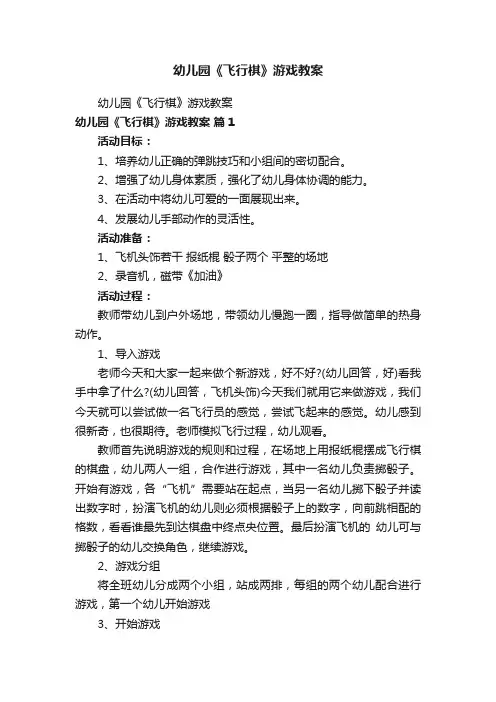 幼儿园《飞行棋》游戏教案

幼儿园《飞行棋》游戏教案

幼儿园《飞行棋》游戏教案 篇1

活动目标：

1、培养幼儿正确的弹跳技巧和小组间的密切配合。

2、增强了幼儿身体素质，强化了幼儿身体协调的能力。

3、在活动中将幼儿可爱的一面展现出来。

4、发展幼儿手部动作的灵活性。

活动准备：

1、飞机头饰若干 报纸棍 骰子两个 平整的场地

2、录音机，磁带《加油》

活动过程：

教师带幼儿到户外场地，带领幼儿慢跑一圈，指导做简单的热身动作。

1、导入游戏

老师今天和大家一起来做个新游戏，好不好?(幼儿回答，好)看我手中拿了什么?(幼儿回答，飞机头饰)今天我们就用它来做游戏，我们今天就可以尝试做一名飞行员的感觉，尝试飞起来的感觉。幼儿感到很新奇，也很期待。老师模拟飞行过程，幼儿观看。

教师首先说明游戏的规则和过程，在场地上用报纸棍摆成飞行棋的棋盘，幼儿两人一组，合作进行游戏，其中一名幼儿负责掷骰子。开始有游戏，各“飞机”需要站在起点，当另一名幼儿掷下骰子并读出数字时，扮演飞机的幼儿则必须根据骰子上的数字，向前跳相配的格数，看看谁最先到达棋盘中终点央位置。最后扮演飞机的 幼儿可与掷骰子的幼儿交换角色，继续游戏。

2、游戏分组

将全班幼儿分成两个小组，站成两排，每组的两个幼儿配合进行游戏，第一个幼儿开始游戏

3、开始游戏